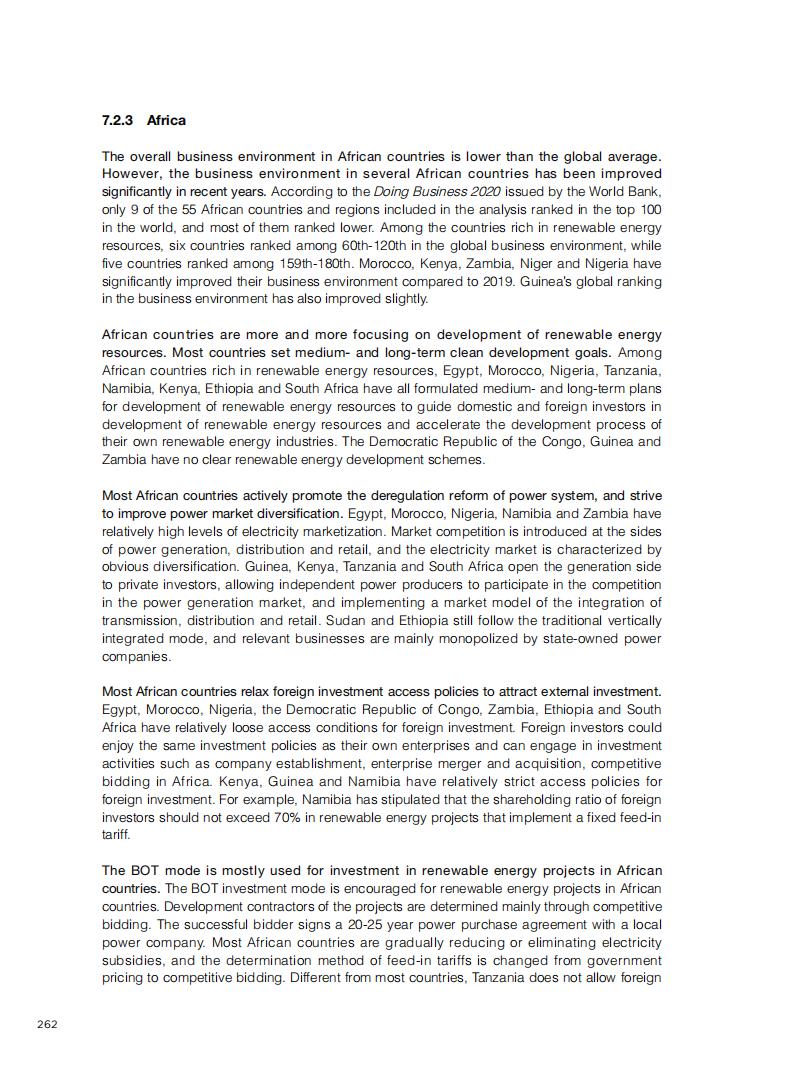 7.2.3 Africa

The overall business environment in African countries is lower than the global average. However, the business environment in several African countries has been improved significantly in recent years. According to the Doing Business 2020 issued by the World Bank, only 9 of the 55 African countries and regions included in the analysis ranked in the top 100 in the world, and most of them ranked lower. Among the countries rich in renewable energy resources, six countries ranked among 60th-120th in the global business environment, while five countries ranked among 159th-180th. Morocco, Kenya, Zambia, Niger and Nigeria have significantly improved their business environment compared to 2019. Guinea's global ranking in the business environment has also improved slightly.

African countries are more and more focusing on development of renewable energy resources. Most countries set medium- and long-term clean development goals. Among African countries rich in renewable energy resources, Egypt, Morocco, Nigeria, Tanzania, Namibia, Kenya, Ethiopia and South Africa have all formulated medium- and long-term plans for development of renewable energy resources to guide domestic and foreign investors in development of renewable energy resources and accelerate the development process of their own renewable energy industries. The Democratic Republic of the Congo, Guinea and Zambia have no clear renewable energy development schemes.

Most African countries actively promote the deregulation reform of power system, and strive to improve power market diversification. Egypt, Morocco, Nigeria, Namibia and Zambia have relatively high levels of electricity marketization. Market competition is introduced at the sides of power generation, distribution and retail, and the electricity market is characterized by obvious diversification. Guinea, Kenya, Tanzania and South Africa open the generation side to private investors, allowing independent power producers to participate in the competition in the power generation market, and implementing a market model of the integration of transmission, distribution and retail. Sudan and Ethiopia still follow the traditional vertically integrated mode, and relevant businesses are mainly monopolized by state-owned power companies.

Most African countries relax foreign investment access policies to attract external investment. Egypt, Morocco, Nigeria, the Democratic Republic of Congo, Zambia, Ethiopia and South Africa have relatively loose access conditions for foreign investment. Foreign investors could enjoy the same investment policies as their own enterprises and can engage in investment activities such as company establishment, enterprise merger and acquisition, competitive bidding in Africa. Kenya, Guinea and Namibia have relatively strict access policies for foreign investment. For example, Namibia has stipulated that the shareholding ratio of foreign investors should not exceed 70% in renewable energy projects that implement a fixed feed-in tariff.

The BOT mode is mostly used for investment in renewable energy projects in African countries. The BOT investment mode is encouraged for renewable energy projects in African countries. Development contractors of the projects are determined mainly through competitive bidding. The successful bidder signs a 20-25 year power purchase agreement with a local power company. Most African countries are gradually reducing or eliminating electricity subsidies, and the determination method of feed-in tariffs is changed from government pricing to competitive bidding. Different from most countries, Tanzania does not allow foreign

262